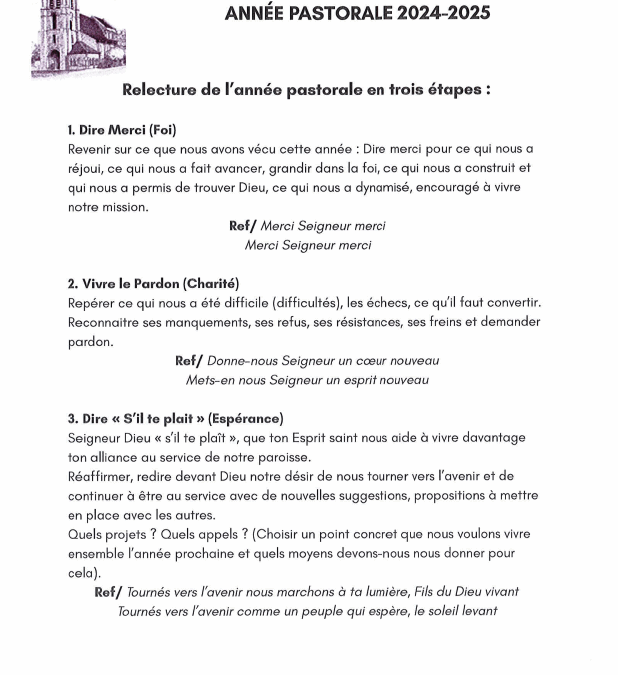 ANNÉE PASTORALE 2024-2025

Relecture de l'année pastorale en trois étapes :

1. Dire Merci (Foi)
Revenir sur ce que nous avons vécu cette année : Dire merci pour ce qui nous a réjoui, ce qui nous a fait avancer, grandir dans la foi, ce qui nous a construit et qui nous a permis de trouver Dieu, ce qui nous a dynamisé, encouragé à vivre notre mission.

Ref/ Merci Seigneur merci
Merci Seigneur merci

2. Vivre le Pardon (Charité)
Repérer ce qui nous a été difficile (difficultés), les échecs, ce qu'il faut convertir. Reconnaitre ses manquements, ses refus, ses résistances, ses freins et demander pardon.

Ref/ Donne-nous Seigneur un cœur nouveau
Mets-en nous Seigneur un esprit nouveau

3. Dire « S'il te plait » (Espérance)
Seigneur Dieu « s'il te plaît », que ton Esprit saint nous aide à vivre davantage ton alliance au service de notre paroisse.
Réaffirmer, redire devant Dieu notre désir de nous tourner vers l'avenir et de continuer à être au service avec de nouvelles suggestions, propositions à mettre en place avec les autres.
Quels projets ? Quels appels ? (Choisir un point concret que nous voulons vivre ensemble l'année prochaine et quels moyens devons-nous nous donner pour cela).

Ref/ Tournés vers l'avenir nous marchons à ta lumière, Fils du Dieu vivant
Tournés vers l'avenir comme un peuple qui espère, le soleil levant